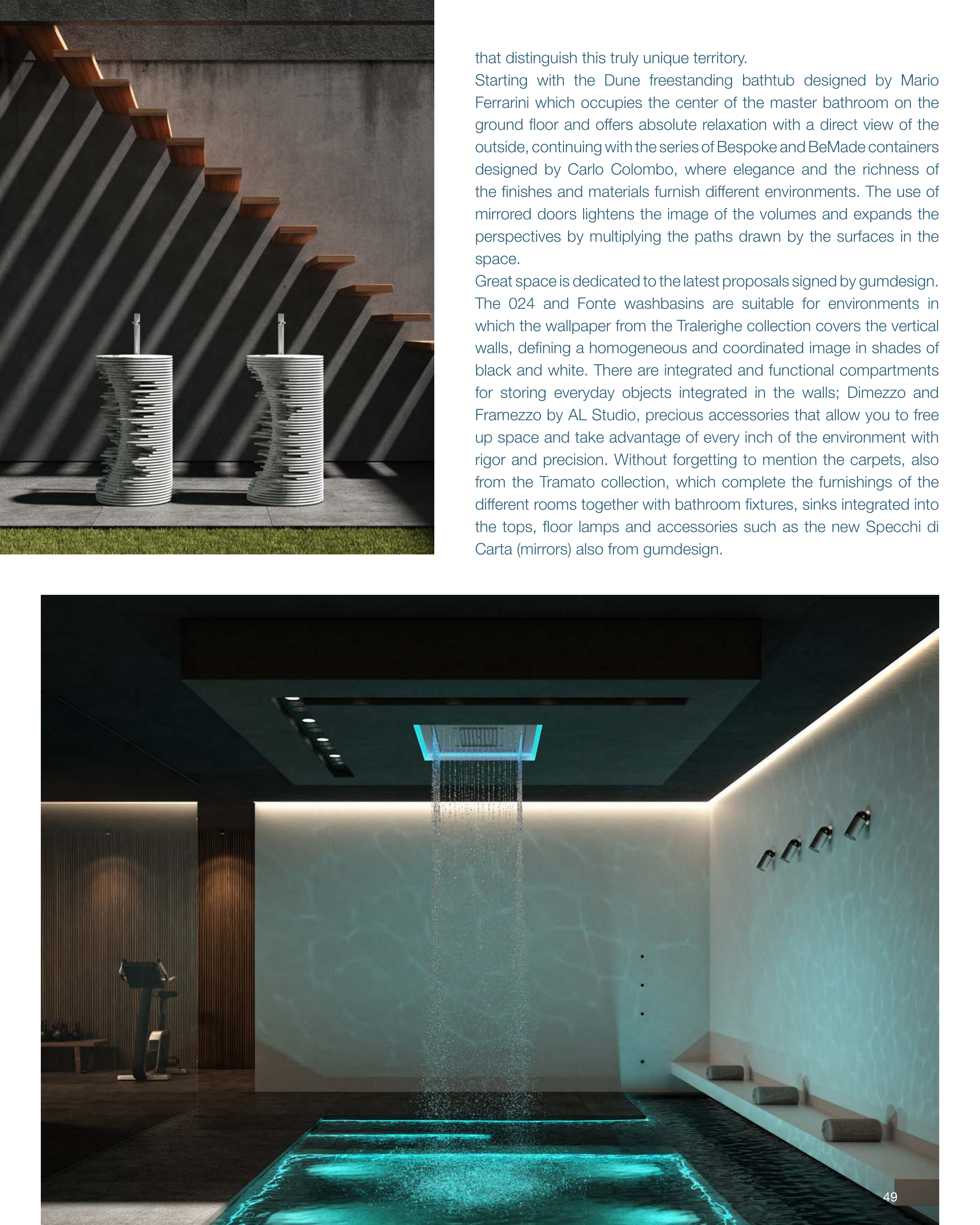 that distinguish this truly unique territory.
Starting with the Dune freestanding bathtub designed by Mario Ferrarini which occupies the center of the master bathroom on the ground floor and offers absolute relaxation with a direct view of the outside, continuing with the series of Bespoke and BeMade containers designed by Carlo Colombo, where elegance and the richness of the finishes and materials furnish different environments. The use of mirrored doors lightens the image of the volumes and expands the perspectives by multiplying the paths drawn by the surfaces in the space.
Great space is dedicated to the latest proposals signed by gumdesign. The 024 and Fonte washbasins are suitable for environments in which the wallpaper from the Tralerighe collection covers the vertical walls, defining a homogeneous and coordinated image in shades of black and white. There are integrated and functional compartments for storing everyday objects integrated in the walls; Dimezzo and Framezzo by AL Studio, precious accessories that allow you to free up space and take advantage of every inch of the environment with rigor and precision. Without forgetting to mention the carpets, also from the Tramato collection, which complete the furnishings of the different rooms together with bathroom fixtures, sinks integrated into the tops, floor lamps and accessories such as the new Specchi di Carta (mirrors) also from gumdesign.

49